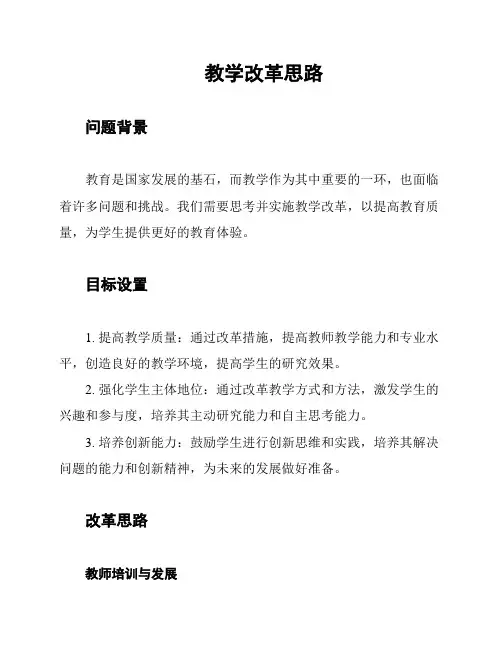 教学改革思路

问题背景

教育是国家发展的基石，而教学作为其中重要的一环，也面临着许多问题和挑战。我们需要思考并实施教学改革，以提高教育质量，为学生提供更好的教育体验。

目标设置

1. 提高教学质量：通过改革措施，提高教师教学能力和专业水平，创造良好的教学环境，提高学生的研究效果。

2. 强化学生主体地位：通过改革教学方式和方法，激发学生的兴趣和参与度，培养其主动研究能力和自主思考能力。

3. 培养创新能力：鼓励学生进行创新思维和实践，培养其解决问题的能力和创新精神，为未来的发展做好准备。

改革思路

教师培训与发展